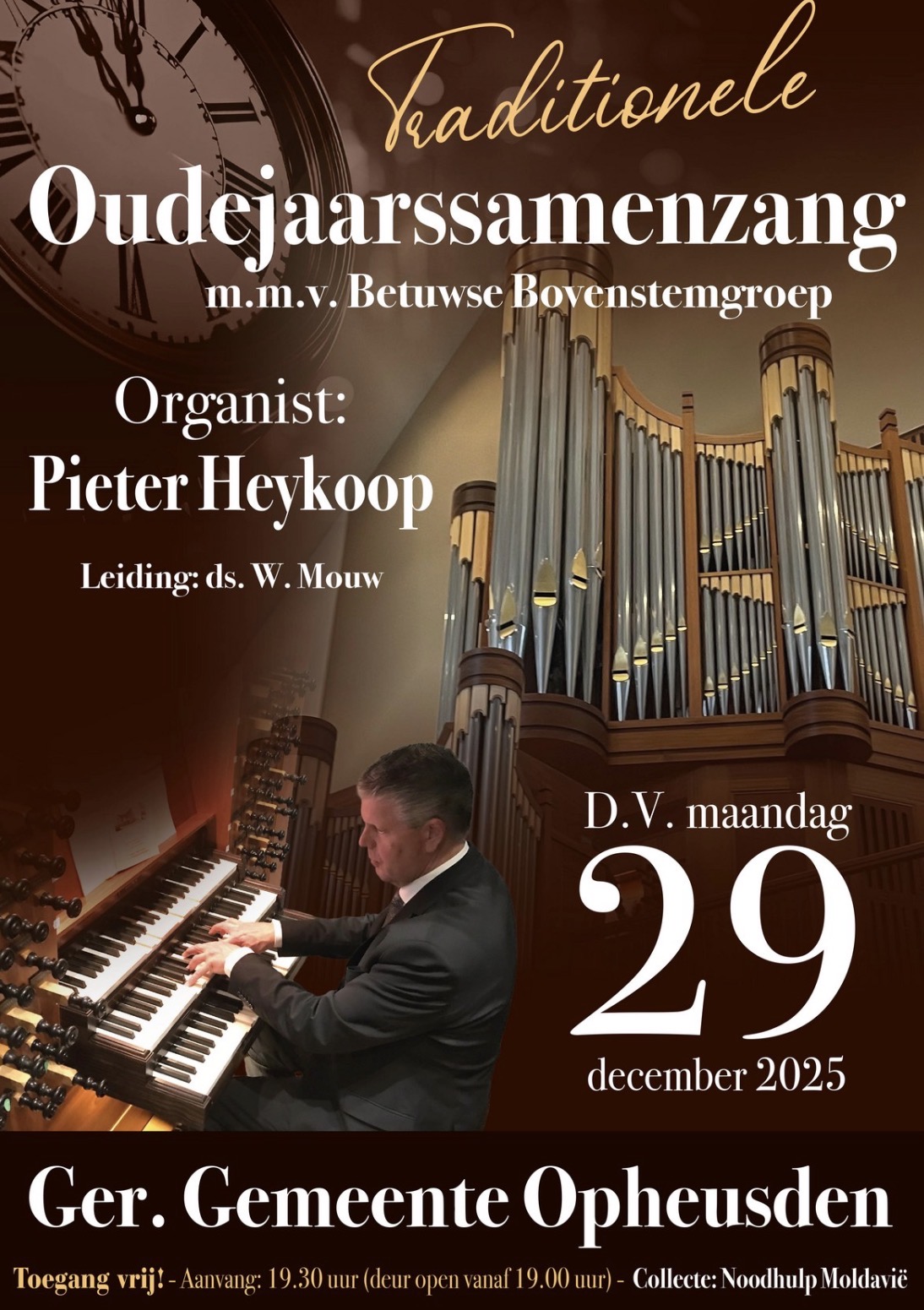 Traditionele

Oudejaarssamenzang

m.m.v. Betuwse Bovenstemgroep

Organist:
Pieter Heykoop

Leiding: ds. W. Mouw

D.V. maandag
29
december 2025

Ger. Gemeente Opheusden

Toegang vrij! - Aanvang: 19.30 uur (deur open vanaf 19.00 uur) - Collecte: Noodhulp Moldavië